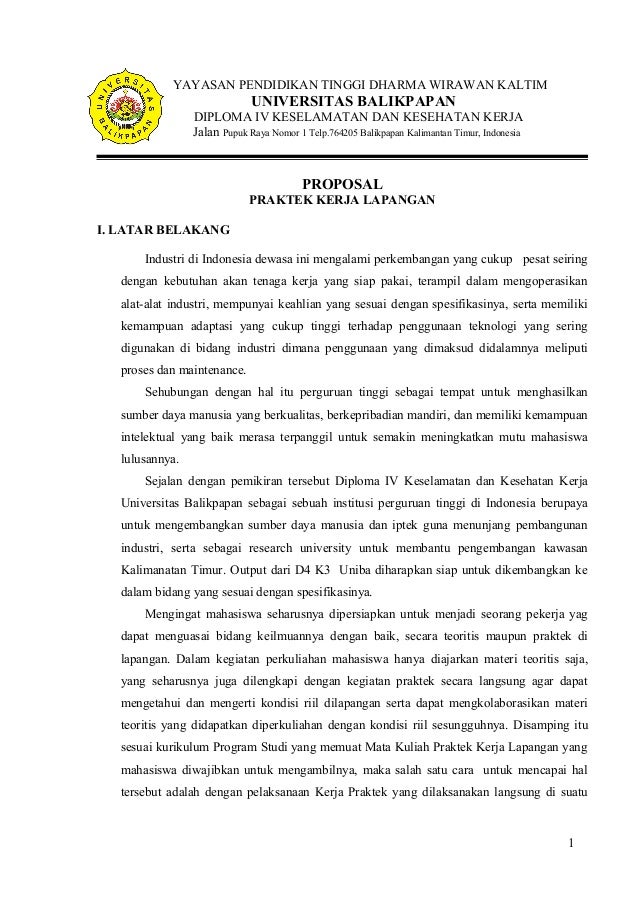 UNIVERSITAS BALIKPAPAN

YAYASAN PENDIDIKAN TINGGI DHARMA WIRAWAN KALTIM
UNIVERSITAS BALIKPAPAN
DIPLOMA IV KESELAMATAN DAN KESEHATAN KERJA
Jalan Pupuk Raya Nomor 1 Telp.764205 Balikpapan Kalimantan Timur, Indonesia

PROPOSAL
PRAKTEK KERJA LAPANGAN

I. LATAR BELAKANG

Industri di Indonesia dewasa ini mengalami perkembangan yang cukup pesat seiring dengan kebutuhan akan tenaga kerja yang siap pakai, terampil dalam mengoperasikan alat-alat industri, mempunyai keahlian yang sesuai dengan spesifikasinya, serta memiliki kemampuan adaptasi yang cukup tinggi terhadap penggunaan teknologi yang sering digunakan di bidang industri dimana penggunaan yang dimaksud didalamnya meliputi proses dan maintenance.

Sehubungan dengan hal itu perguruan tinggi sebagai tempat untuk menghasilkan sumber daya manusia yang berkualitas, berkepribadian mandiri, dan memiliki kemampuan intelektual yang baik merasa terpanggil untuk semakin meningkatkan mutu mahasiswa lulusannya.

Sejalan dengan pemikiran tersebut Diploma IV Keselamatan dan Kesehatan Kerja Universitas Balikpapan sebagai sebuah institusi perguruan tinggi di Indonesia berupaya untuk mengembangkan sumber daya manusia dan iptek guna menunjang pembangunan industri, serta sebagai research university untuk membantu pengembangan kawasan Kalimanatan Timur. Output dari D4 K3 Uniba diharapkan siap untuk dikembangkan ke dalam bidang yang sesuai dengan spesifikasinya.

Mengingat mahasiswa seharusnya dipersiapkan untuk menjadi seorang pekerja yag dapat menguasai bidang keilmuannya dengan baik, secara teoritis maupun praktek di lapangan. Dalam kegiatan perkuliahan mahasiswa hanya diajarkan materi teoritis saja, yang seharusnya juga dilengkapi dengan kegiatan praktek secara langsung agar dapat mengetahui dan mengerti kondisi riil dilapangan serta dapat mengkolaborasikan materi teoritis yang didapatkan diperkuliahan dengan kondisi riil sesungguhnya. Disamping itu sesuai kurikulum Program Studi yang memuat Mata Kuliah Praktek Kerja Lapangan yang mahasiswa diwajibkan untuk mengambilnya, maka salah satu cara untuk mencapai hal tersebut adalah dengan pelaksanaan Kerja Praktek yang dilaksanakan langsung di suatu

1